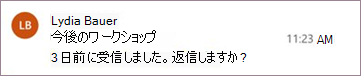 LB

Lydia Bauer

今後のワークショップ

11:23 AM

3 日前に受信しました。返信しますか？